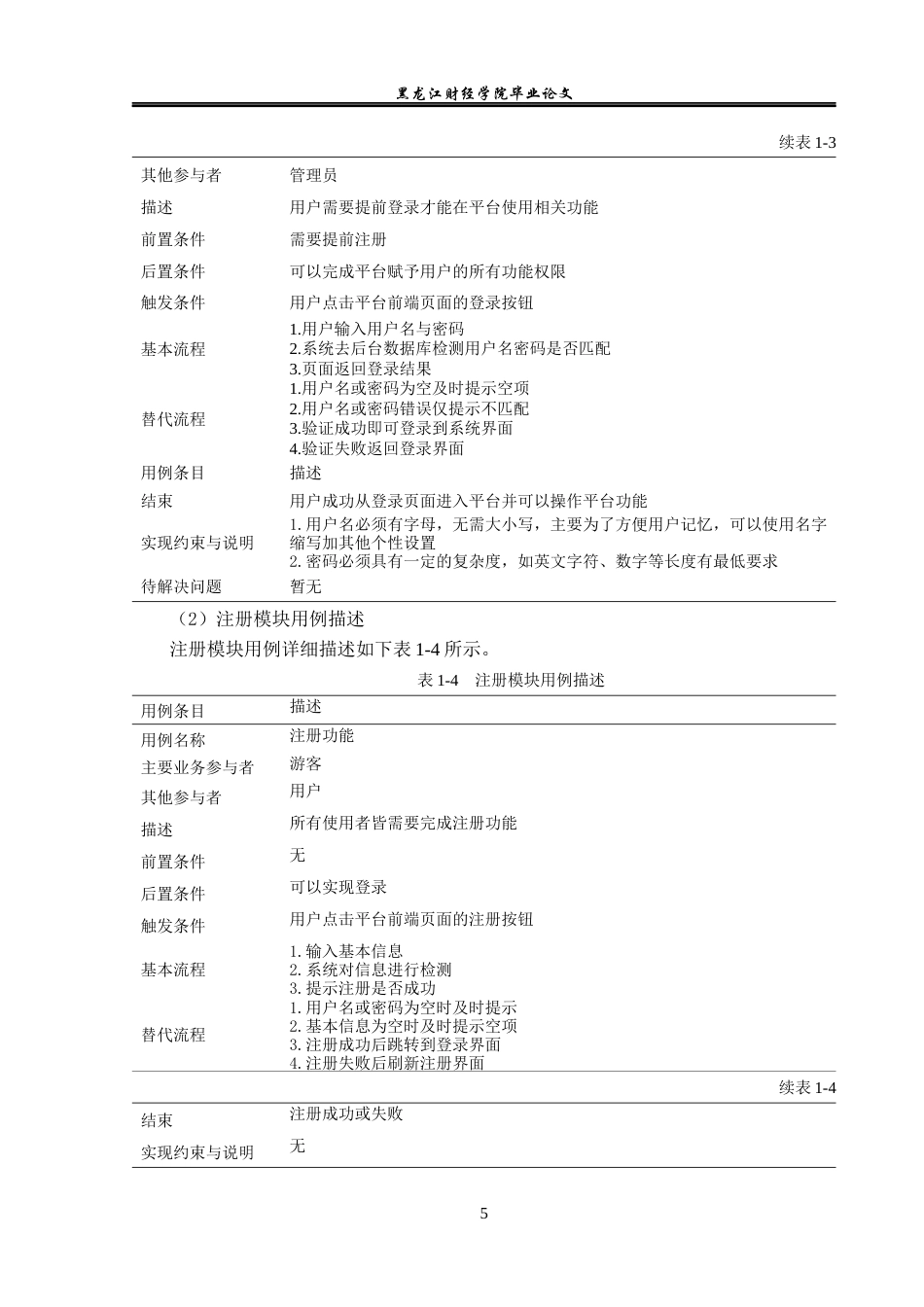 黑龙江财经学院毕业论文

续表1-3

| 其他参与者 | 管理员 |
|---|---|
| 描述 | 用户需要提前登录才能在平台使用相关功能 |
| 前置条件 | 需要提前注册 |
| 后置条件 | 可以完成平台赋予用户的所有功能权限 |
| 触发条件 | 用户点击平台前端页面的登录按钮 |
| 基本流程 | 1.用户输入用户名与密码 2.系统去后台数据库检测用户名密码是否匹配 3.页面返回登录结果 |
| 替代流程 | 1.用户名或密码为空及时提示空项 2.用户名或密码错误仅提示不匹配 3.验证成功即可登录到系统界面 4.验证失败返回登录界面 |
| 用例条目 | 描述 |
| 结束 | 用户成功从登录页面进入平台并可以操作平台功能 |
| 实现约束与说明 | 1.用户名必须有字母，无需大小写，主要为了方便用户记忆，可以使用名字缩写加其他个性设置 2.密码必须具有一定的复杂度，如英文字符、数字等长度有最低要求 |
| 待解决问题 | 暂无 |

（2）注册模块用例描述

注册模块用例详细描述如下表1-4所示。

表1-4 注册模块用例描述

| 用例条目 | 描述 |
|---|---|
| 用例名称 | 注册功能 |
| 主要业务参与者 | 游客 |
| 其他参与者 | 用户 |
| 描述 | 所有使用者皆需要完成注册功能 |
| 前置条件 | 无 |
| 后置条件 | 可以实现登录 |
| 触发条件 | 用户点击平台前端页面的注册按钮 |
| 基本流程 | 1.输入基本信息 2.系统对信息进行检测 3.提示注册是否成功 |
| 替代流程 | 1.用户名或密码为空时及时提示 2.基本信息为空时及时提示空项 3.注册成功后跳转到登录界面 4.注册失败后刷新注册界面 |

续表1-4

| 结束 | 注册成功或失败 |
|---|---|
| 实现约束与说明 | 无 |

5